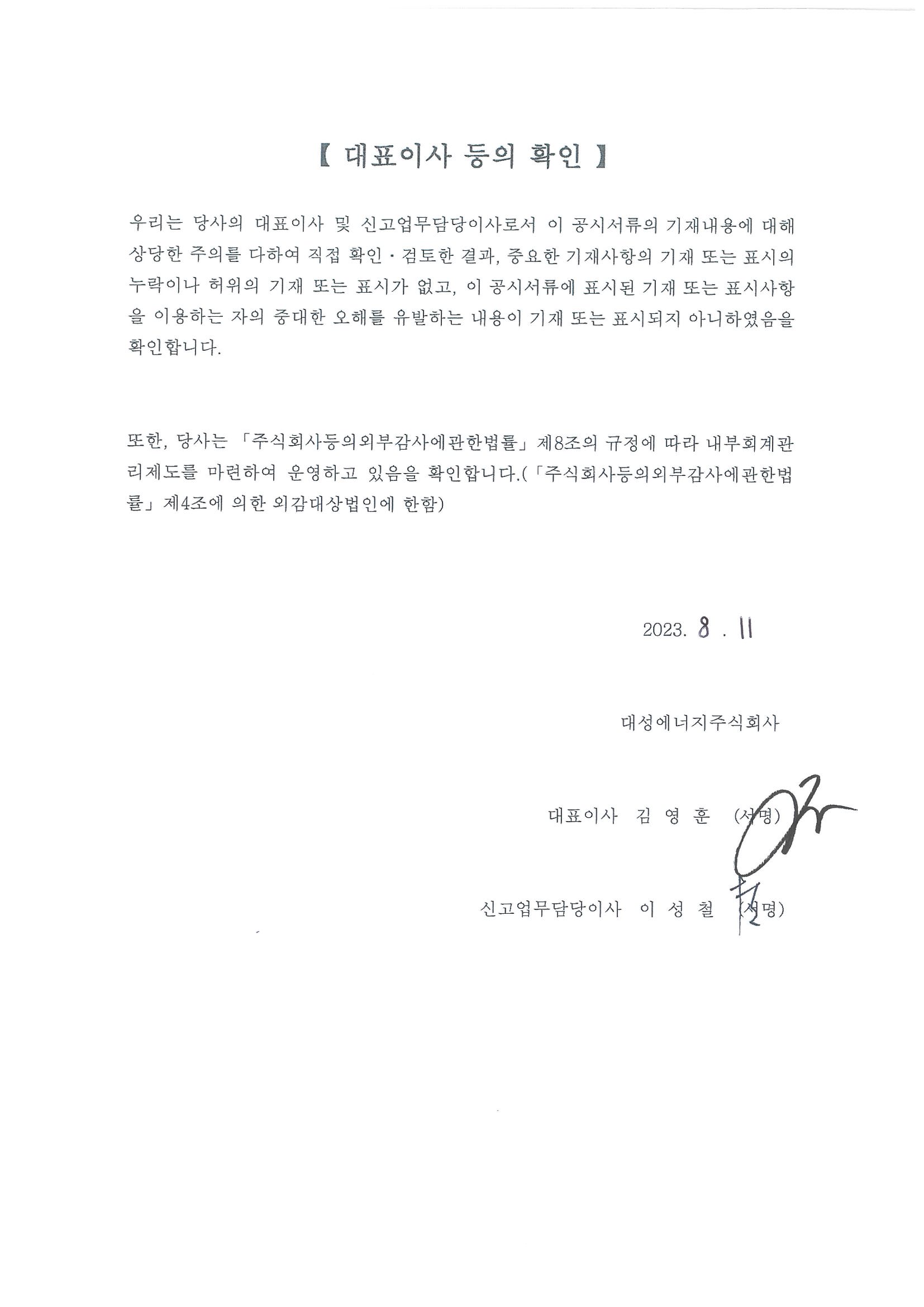 【 대표이사 등의 확인 】

우리는 당사의 대표이사 및 신고업무담당이사로서 이 공시서류의 기재내용에 대해 상당한 주의를 다하여 직접 확인·검토한 결과, 중요한 기재사항의 기재 또는 표시의 누락이나 허위의 기재 또는 표시가 없고, 이 공시서류에 표시된 기재 또는 표시사항을 이용하는 자의 중대한 오해를 유발하는 내용이 기재 또는 표시되지 아니하였음을 확인합니다.

또한, 당사는 「주식회사등의외부감사에관한법률」 제8조의 규정에 따라 내부회계관리제도를 마련하여 운영하고 있음을 확인합니다.(「주식회사등의외부감사에관한법률」 제4조에 의한 외감대상법인에 한함)

2023. 8 . 11

대성에너지주식회사

대표이사 김 영 훈 (서명)

신고업무담당이사 이 성 철 (서명)